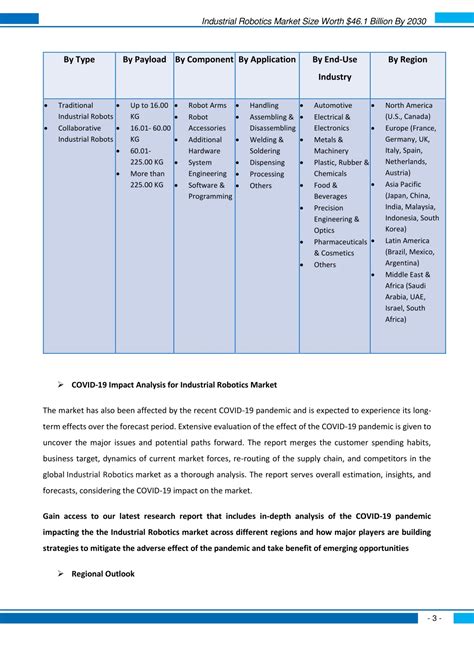 Industrial Robotics Market Size Worth $46.1 Billion By 2030

| By Type | By Payload | By Component | By Application | By End-Use Industry | By Region |
|---|---|---|---|---|---|
| • Traditional Industrial Robots • Collaborative Industrial Robots | • Up to 16.00 KG • 16.01- 60.00 KG • 60.01- 225.00 KG • More than 225.00 KG | • Robot Arms • Robot Accessories • Additional Hardware • System Engineering • Software & Programming | • Handling • Assembling & Disassembling • Welding & Soldering • Dispensing • Processing • Others | • Automotive • Electrical & Electronics • Metals & Machinery • Plastic, Rubber & Chemicals • Food & Beverages • Precision Engineering & Optics • Pharmaceuticals & Cosmetics • Others | • North America (U.S., Canada) • Europe (France, Germany, UK, Italy, Spain, Netherlands, Austria) • Asia Pacific (Japan, China, India, Malaysia, Indonesia, South Korea) • Latin America (Brazil, Mexico, Argentina) • Middle East & Africa (Saudi Arabia, UAE, Israel, South Africa) |

➢ COVID-19 Impact Analysis for Industrial Robotics Market

The market has also been affected by the recent COVID-19 pandemic and is expected to experience its long-term effects over the forecast period. Extensive evaluation of the effect of the COVID-19 pandemic is given to uncover the major issues and potential paths forward. The report merges the customer spending habits, business target, dynamics of current market forces, re-routing of the supply chain, and competitors in the global Industrial Robotics market as a thorough analysis. The report serves overall estimation, insights, and forecasts, considering the COVID-19 impact on the market.

Gain access to our latest research report that includes in-depth analysis of the COVID-19 pandemic impacting the the Industrial Robotics market across different regions and how major players are building strategies to mitigate the adverse effect of the pandemic and take benefit of emerging opportunities

➢ Regional Outlook

- 3 -